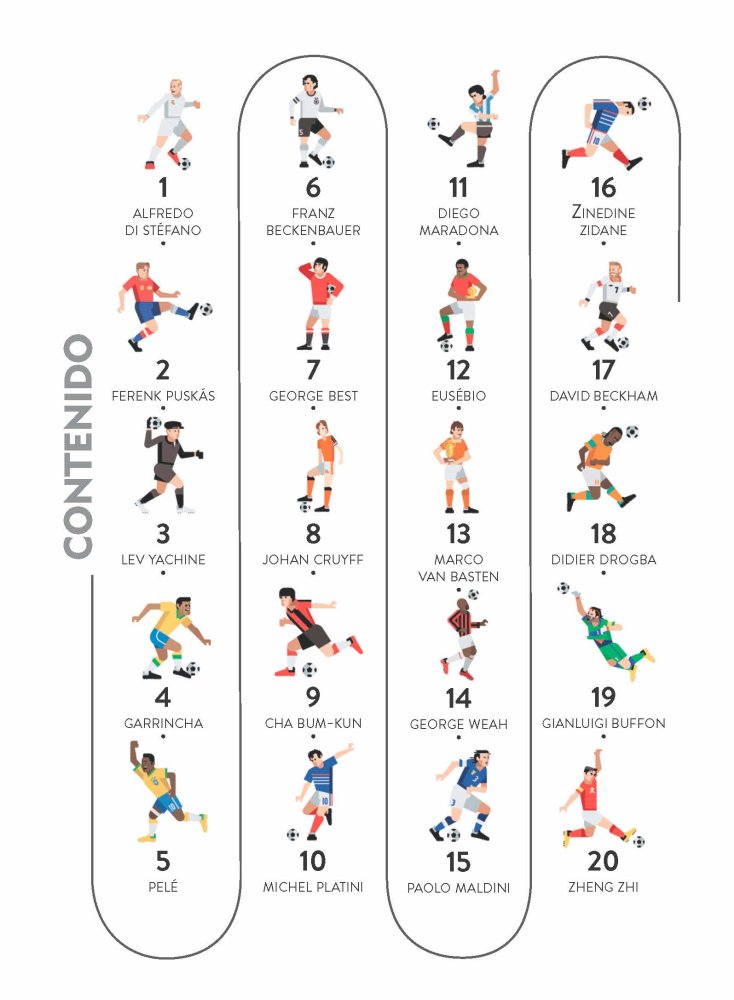 CONTENIDO

1
ALFREDO
DI STÉFANO

2
FERENK PUSKÁS

3
LEV YACHINE

4
GARRINCHA

5
PELÉ

6
FRANZ
BECKENBAUER

7
GEORGE BEST

8
JOHAN CRUYFF

9
CHA BUM-KUN

10
MICHEL PLATINI

11
DIEGO
MARADONA

12
EUSÉBIO

13
MARCO
VAN BASTEN

14
GEORGE WEAH

15
PAOLO MALDINI

16
ZINEDINE
ZIDANE

17
DAVID BECKHAM

18
DIDIER DROGBA

19
GIANLUIGI BUFFON

20
ZHENG ZHI